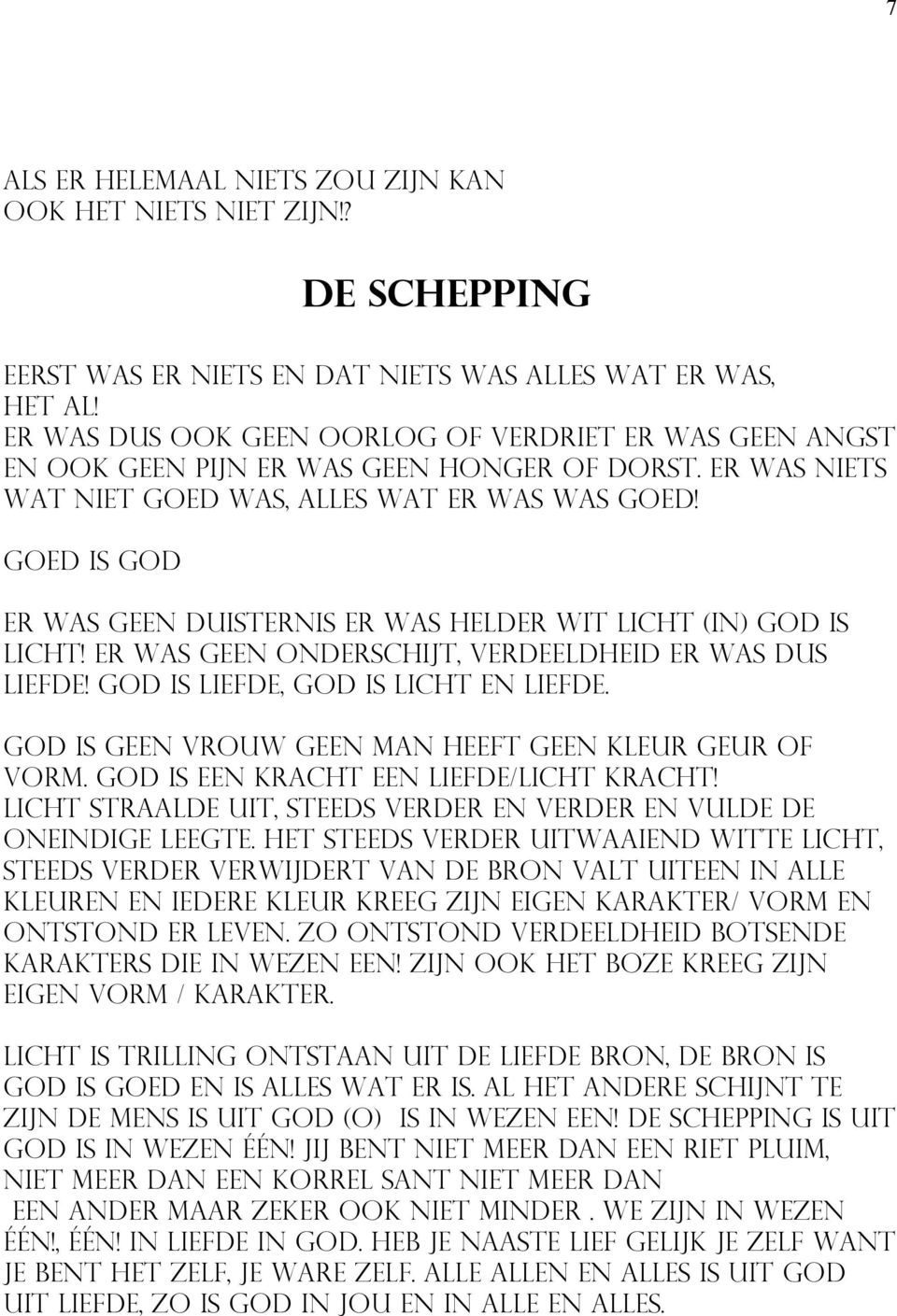 7

ALS ER HELEMAAL NIETS ZOU ZIJN KAN OOK HET NIETS NIET ZIJN!?

DE SCHEPPING

EERST WAS ER NIETS EN DAT NIETS WAS ALLES WAT ER WAS, HET AL!
ER WAS DUS OOK GEEN OORLOG OF VERDRIET ER WAS GEEN ANGST EN OOK GEEN PIJN ER WAS GEEN HONGER OF DORST. ER WAS NIETS WAT NIET GOED WAS, ALLES WAT ER WAS WAS GOED!

GOED IS GOD

ER WAS GEEN DUISTERNIS ER WAS HELDER WIT LICHT (IN) GOD IS LICHT! ER WAS GEEN ONDERSCHIJT, VERDEELDHEID ER WAS DUS LIEFDE! GOD IS LIEFDE, GOD IS LICHT EN LIEFDE.

GOD IS GEEN VROUW GEEN MAN HEEFT GEEN KLEUR GEUR OF VORM. GOD IS EEN KRACHT EEN LIEFDE/LICHT KRACHT!
LICHT STRAALDE UIT, STEEDS VERDER EN VERDER EN VULDE DE ONEINDIGE LEEGTE. HET STEEDS VERDER UITWAAIEND WITTE LICHT, STEEDS VERDER VERWIJDERT VAN DE BRON VALT UITEEN IN ALLE KLEUREN EN IEDERE KLEUR KREEG ZIJN EIGEN KARAKTER/ VORM EN ONTSTOND ER LEVEN. ZO ONTSTOND VERDEELDHEID BOTSENDE KARAKTERS DIE IN WEZEN EEN! ZIJN OOK HET BOZE KREEG ZIJN EIGEN VORM / KARAKTER.

LICHT IS TRILLING ONTSTAAN UIT DE LIEFDE BRON, DE BRON IS GOD IS GOED EN IS ALLES WAT ER IS. AL HET ANDERE SCHIJNT TE ZIJN DE MENS IS UIT GOD (O) IS IN WEZEN EEN! DE SCHEPPING IS UIT GOD IS IN WEZEN ÉÉN! JIJ BENT NIET MEER DAN EEN RIET PLUIM, NIET MEER DAN EEN KORREL SANT NIET MEER DAN
EEN ANDER MAAR ZEKER OOK NIET MINDER . WE ZIJN IN WEZEN ÉÉN!, ÉÉN! IN LIEFDE IN GOD. HEB JE NAASTE LIEF GELIJK JE ZELF WANT JE BENT HET ZELF, JE WARE ZELF. ALLE ALLEN EN ALLES IS UIT GOD UIT LIEFDE, ZO IS GOD IN JOU EN IN ALLE EN ALLES.